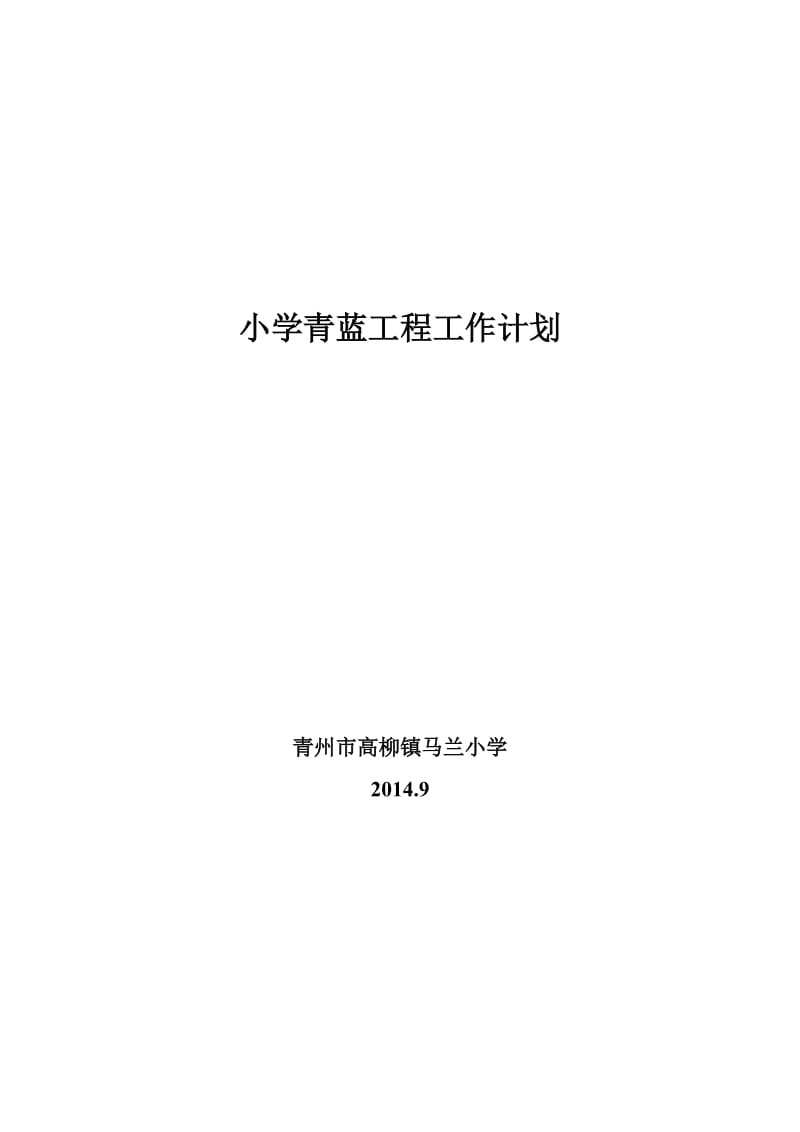 小学青蓝工程工作计划

青州市高柳镇马兰小学

2014.9